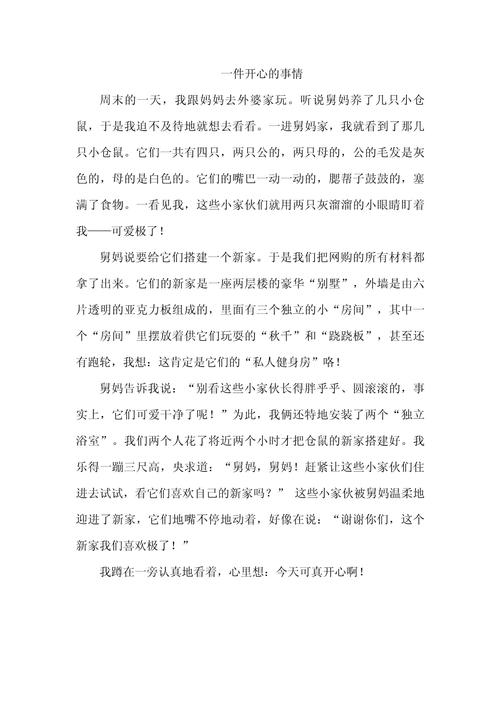 一件开心的事情

周末的一天，我跟妈妈去外婆家玩。听说舅妈养了几只小仓鼠，于是我迫不及待地就想去看看。一进舅妈家，我就看到了那几只小仓鼠。它们一共有四只，两只公的，两只母的，公的毛发是灰色的，母的是白色的。它们的嘴巴一动一动的，腮帮子鼓鼓的，塞满了食物。一看见我，这些小家伙们就用两只灰溜溜的小眼睛盯着我——可爱极了！

舅妈说要给它们搭建一个新家。于是我们把网购的所有材料都拿了出来。它们的新家是一座两层楼的豪华“别墅”，外墙是由六片透明的亚克力板组成的，里面有三个独立的小“房间”，其中一个“房间”里摆放着供它们玩耍的“秋千”和“跷跷板”，甚至还有跑轮，我想：这肯定是它们的“私人健身房”咯！

舅妈告诉我说：“别看这些小家伙长得胖乎乎、圆滚滚的，事实上，它们可爱干净了呢！”为此，我俩还特地安装了两个“独立浴室”。我们两个人花了将近两个小时才把仓鼠的新家搭建好。我乐得一蹦三尺高，央求道：“舅妈，舅妈！赶紧让这些小家伙们住进去试试，看它们喜欢自己的新家吗？” 这些小家伙被舅妈温柔地迎进了新家，它们地嘴不停地动着，好像在说：“谢谢你们，这个新家我们喜欢极了！”

我蹲在一旁认真地看着，心里想：今天可真开心啊！